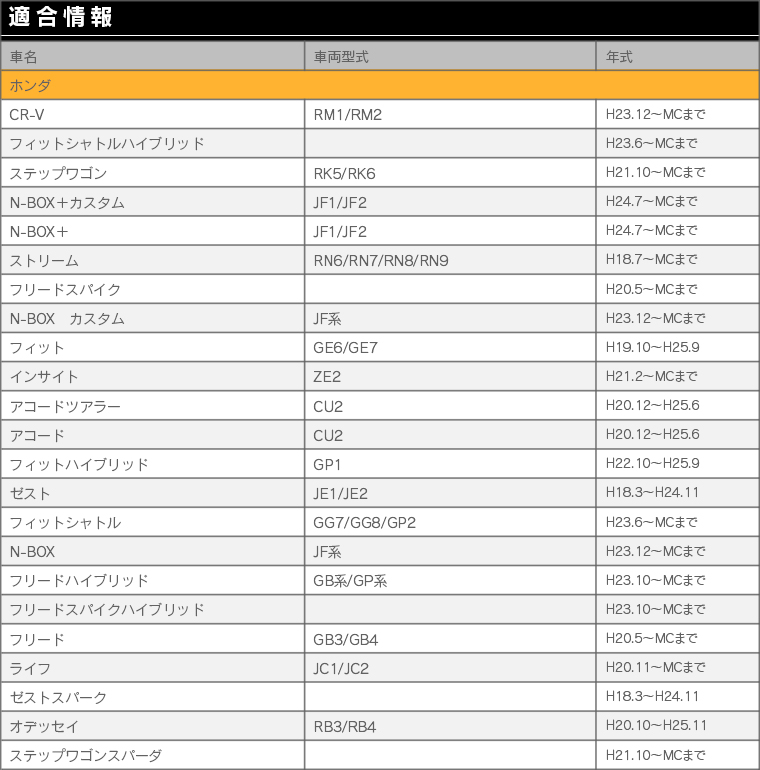 適合情報

| 車名 | 車両型式 | 年式 |
|---|---|---|
| ホンダ | | |
| CR-V | RM1/RM2 | H23.12~MCまで |
| フィットシャトルハイブリッド | | H23.6~MCまで |
| ステップワゴン | RK5/RK6 | H21.10~MCまで |
| N-BOX+カスタム | JF1/JF2 | H24.7~MCまで |
| N-BOX+ | JF1/JF2 | H24.7~MCまで |
| ストリーム | RN6/RN7/RN8/RN9 | H18.7~MCまで |
| フリードスパイク | | H20.5~MCまで |
| N-BOX　カスタム | JF系 | H23.12~MCまで |
| フィット | GE6/GE7 | H19.10~H25.9 |
| インサイト | ZE2 | H21.2~MCまで |
| アコードツアラー | CU2 | H20.12~H25.6 |
| アコード | CU2 | H20.12~H25.6 |
| フィットハイブリッド | GP1 | H22.10~H25.9 |
| ゼスト | JE1/JE2 | H18.3~H24.11 |
| フィットシャトル | GG7/GG8/GP2 | H23.6~MCまで |
| N-BOX | JF系 | H23.12~MCまで |
| フリードハイブリッド | GB系/GP系 | H23.10~MCまで |
| フリードスパイクハイブリッド | | H23.10~MCまで |
| フリード | GB3/GB4 | H20.5~MCまで |
| ライフ | JC1/JC2 | H20.11~MCまで |
| ゼストスパーク | | H18.3~H24.11 |
| オデッセイ | RB3/RB4 | H20.10~H25.11 |
| ステップワゴンスパーダ | | H21.10~MCまで |